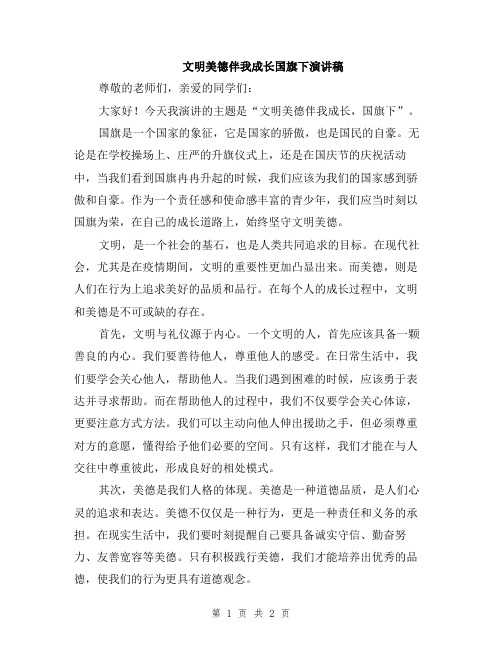 文明美德伴我成长国旗下演讲稿

尊敬的老师们，亲爱的同学们：

大家好！今天我演讲的主题是“文明美德伴我成长，国旗下”。

国旗是一个国家的象征，它是国家的骄傲，也是国民的自豪。无论是在学校操场上、庄严的升旗仪式上，还是在国庆节的庆祝活动中，当我们看到国旗冉冉升起的时候，我们应该为我们的国家感到骄傲和自豪。作为一个责任感和使命感丰富的青少年，我们应当时刻以国旗为荣，在自己的成长道路上，始终坚守文明美德。

文明，是一个社会的基石，也是人类共同追求的目标。在现代社会，尤其是在疫情期间，文明的重要性更加凸显出来。而美德，则是人们在行为上追求美好的品质和品行。在每个人的成长过程中，文明和美德是不可或缺的存在。

首先，文明与礼仪源于内心。一个文明的人，首先应该具备一颗善良的内心。我们要善待他人，尊重他人的感受。在日常生活中，我们要学会关心他人，帮助他人。当我们遇到困难的时候，应该勇于表达并寻求帮助。而在帮助他人的过程中，我们不仅要学会关心体谅，更要注意方式方法。我们可以主动向他人伸出援助之手，但必须尊重对方的意愿，懂得给予他们必要的空间。只有这样，我们才能在与人交往中尊重彼此，形成良好的相处模式。

其次，美德是我们人格的体现。美德是一种道德品质，是人们心灵的追求和表达。美德不仅仅是一种行为，更是一种责任和义务的承担。在现实生活中，我们要时刻提醒自己要具备诚实守信、勤奋努力、友善宽容等美德。只有积极践行美德，我们才能培养出优秀的品德，使我们的行为更具有道德观念。

第 1 页 共 2 页